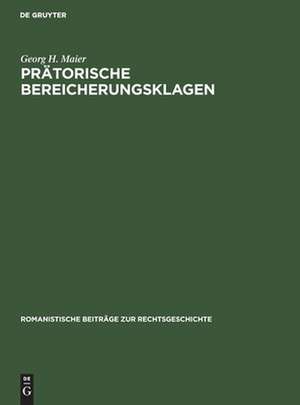 DE GRUYTER

Georg H. Maier
PRÄTORISCHE BEREICHERUNGSKLAGEN

ROMANISTISCHE BEITRÄGE ZUR RECHTSGESCHICHTE

DE
G